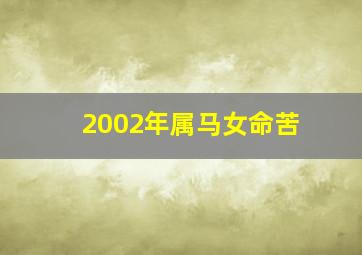 2002年属马女命苦